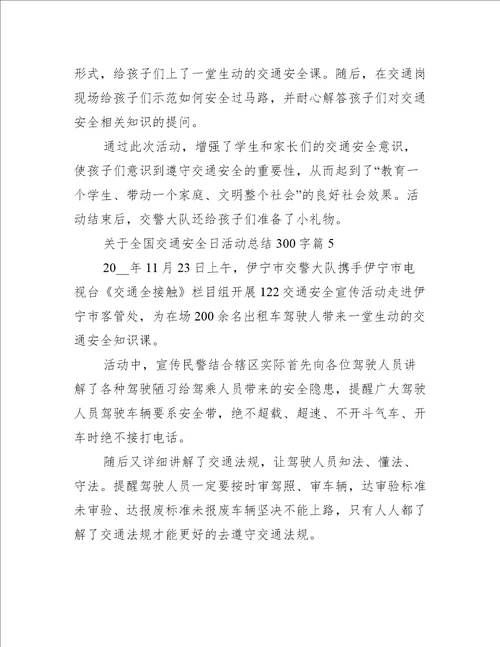 形式，给孩子们上了一堂生动的交通安全课。随后，在交通岗现场给孩子们示范如何安全过马路，并耐心解答孩子们对交通安全相关知识的提问。

通过此次活动，增强了学生和家长们的交通安全意识，使孩子们意识到遵守交通安全的重要性，从而起到了“教育一个学生、带动一个家庭、文明整个社会”的良好社会效果。活动结束后，交警大队还给孩子们准备了小礼物。

关于全国交通安全日活动总结300字篇5

20__年11月23日上午，伊宁市交警大队携手伊宁市电视台《交通全接触》栏目组开展122交通安全宣传活动走进伊宁市客管处，为在场200余名出租车驾驶人带来一堂生动的交通安全知识课。

活动中，宣传民警结合辖区实际首先向各位驾驶人员讲解了各种驾驶陋习给驾乘人员带来的安全隐患，提醒广大驾驶人员驾驶车辆要系安全带，绝不超载、超速、不开斗气车、开车时绝不接打电话。

随后又详细讲解了交通法规，让驾驶人员知法、懂法、守法。提醒驾驶人员一定要按时审驾照、审车辆，达审验标准未审验、达报废标准未报废车辆坚决不能上路，只有人人都了解了交通法规才能更好的去遵守交通法规。